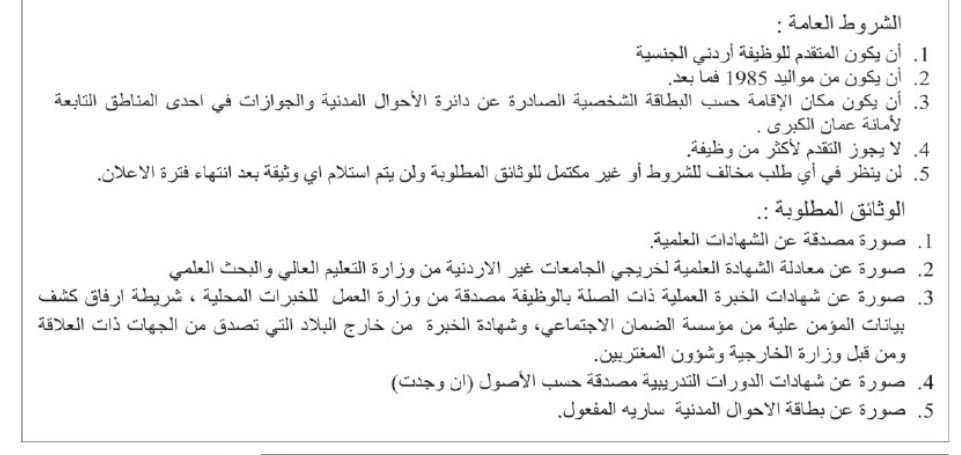 الشروط العامة :

1. أن يكون المتقدم للوظيفة أردني الجنسية
2. أن يكون من مواليد 1985 فما بعد.
3. أن يكون مكان الإقامة حسب البطاقة الشخصية الصادرة عن دائرة الأحوال المدنية والجوازات في احدى المناطق التابعة لأمانة عمان الكبرى .
4. لا يجوز التقدم لأكثر من وظيفة.
5. لن ينظر في أي طلب مخالف للشروط أو غير مكتمل للوثائق المطلوبة ولن يتم استلام اي وثيقة بعد انتهاء فترة الاعلان.

الوثائق المطلوبة :.

1. صورة مصدقة عن الشهادات العلمية.
2. صورة عن معادلة الشهادة العلمية لخريجي الجامعات غير الاردنية من وزارة التعليم العالي والبحث العلمي
3. صورة عن شهادات الخبرة العملية ذات الصلة بالوظيفة مصدقة من وزارة العمل للخبرات المحلية ، شريطة ارفاق كشف بيانات المؤمن علية من مؤسسة الضمان الاجتماعي، وشهادة الخبرة من خارج البلاد التي تصدق من الجهات ذات العلاقة ومن قبل وزارة الخارجية وشؤون المغتربين.
4. صورة عن شهادات الدورات التدريبية مصدقة حسب الأصول (ان وجدت)
5. صورة عن بطاقة الاحوال المدنية ساريه المفعول.